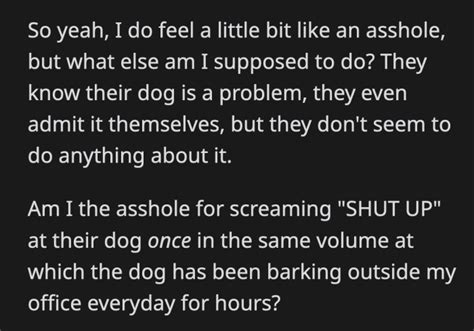 So yeah, I do feel a little bit like an asshole, but what else am I supposed to do? They know their dog is a problem, they even admit it themselves, but they don't seem to do anything about it.

Am I the asshole for screaming "SHUT UP" at their dog once in the same volume at which the dog has been barking outside my office everyday for hours?